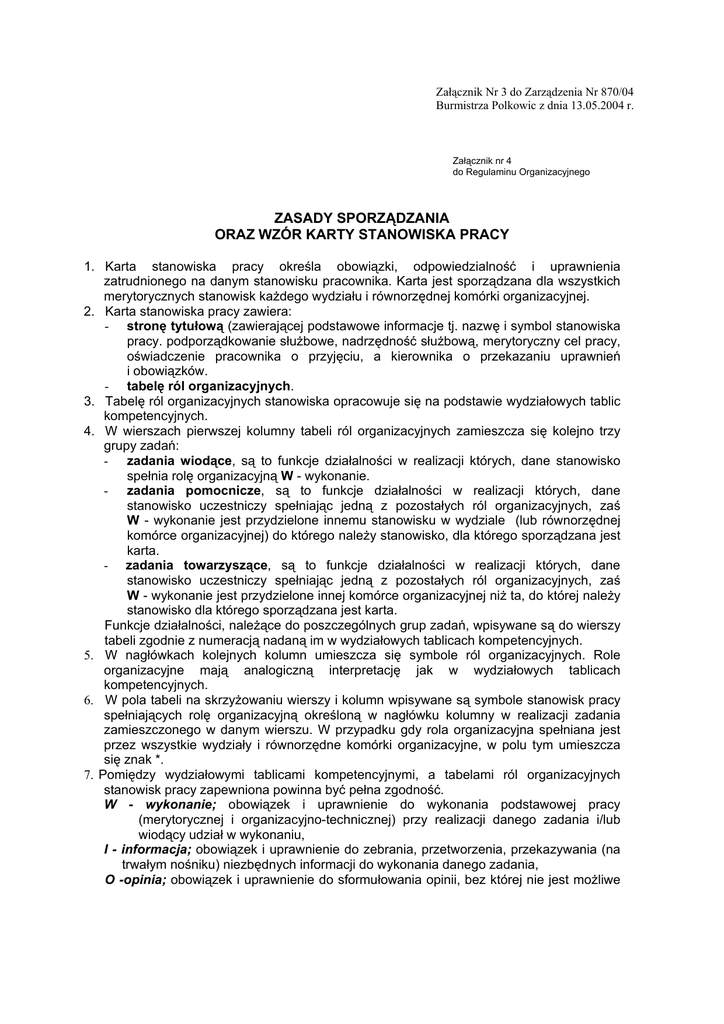 Załącznik Nr 3 do Zarządzenia Nr 870/04
Burmistrza Polkowic z dnia 13.05.2004 r.

Załącznik nr 4
do Regulaminu Organizacyjnego

ZASADY SPORZĄDZANIA
ORAZ WZÓR KARTY STANOWISKA PRACY

1. Karta stanowiska pracy określa obowiązki, odpowiedzialność i uprawnienia zatrudnionego na danym stanowisku pracownika. Karta jest sporządzana dla wszystkich merytorycznych stanowisk każdego wydziału i równorzędnej komórki organizacyjnej.
2. Karta stanowiska pracy zawiera:
- stronę tytułową (zawierającej podstawowe informacje tj. nazwę i symbol stanowiska pracy. podporządkowanie służbowe, nadrzędność służbową, merytoryczny cel pracy, oświadczenie pracownika o przyjęciu, a kierownika o przekazaniu uprawnień i obowiązków.
- tabelę ról organizacyjnych.
3. Tabelę ról organizacyjnych stanowiska opracowuje się na podstawie wydziałowych tablic kompetencyjnych.
4. W wierszach pierwszej kolumny tabeli ról organizacyjnych zamieszcza się kolejno trzy grupy zadań:
- zadania wiodące, są to funkcje działalności w realizacji których, dane stanowisko spełnia rolę organizacyjną W - wykonanie.
- zadania pomocnicze, są to funkcje działalności w realizacji których, dane stanowisko uczestniczy spełniając jedną z pozostałych ról organizacyjnych, zaś W - wykonanie jest przydzielone innemu stanowisku w wydziale (lub równorzędnej komórce organizacyjnej) do którego należy stanowisko, dla którego sporządzana jest karta.
- zadania towarzyszące, są to funkcje działalności w realizacji których, dane stanowisko uczestniczy spełniając jedną z pozostałych ról organizacyjnych, zaś W - wykonanie jest przydzielone innej komórce organizacyjnej niż ta, do której należy stanowisko dla którego sporządzana jest karta.
Funkcje działalności, należące do poszczególnych grup zadań, wpisywane są do wierszy tabeli zgodnie z numeracją nadaną im w wydziałowych tablicach kompetencyjnych.
5. W nagłówkach kolejnych kolumn umieszcza się symbole ról organizacyjnych. Role organizacyjne mają analogiczną interpretację jak w wydziałowych tablicach kompetencyjnych.
6. W pola tabeli na skrzyżowaniu wierszy i kolumn wpisywane są symbole stanowisk pracy spełniających rolę organizacyjną określoną w nagłówku kolumny w realizacji zadania zamieszczonego w danym wierszu. W przypadku gdy rola organizacyjna spełniana jest przez wszystkie wydziały i równorzędne komórki organizacyjne, w polu tym umieszcza się znak *.
7. Pomiędzy wydziałowymi tablicami kompetencyjnymi, a tabelami ról organizacyjnych stanowisk pracy zapewniona powinna być pełna zgodność.
W - wykonanie; obowiązek i uprawnienie do wykonania podstawowej pracy (merytorycznej i organizacyjno-technicznej) przy realizacji danego zadania i/lub wiodący udział w wykonaniu,
I - informacja; obowiązek i uprawnienie do zebrania, przetworzenia, przekazywania (na trwałym nośniku) niezbędnych informacji do wykonania danego zadania,
O -opinia; obowiązek i uprawnienie do sformułowania opinii, bez której nie jest możliwe